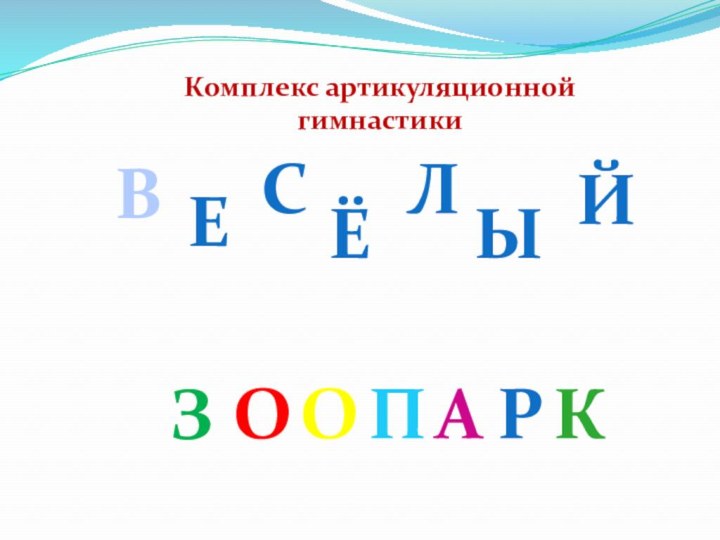 Комплекс артикуляционной гимнастики

В Е С Ё Л Ы Й

З О О П А Р К